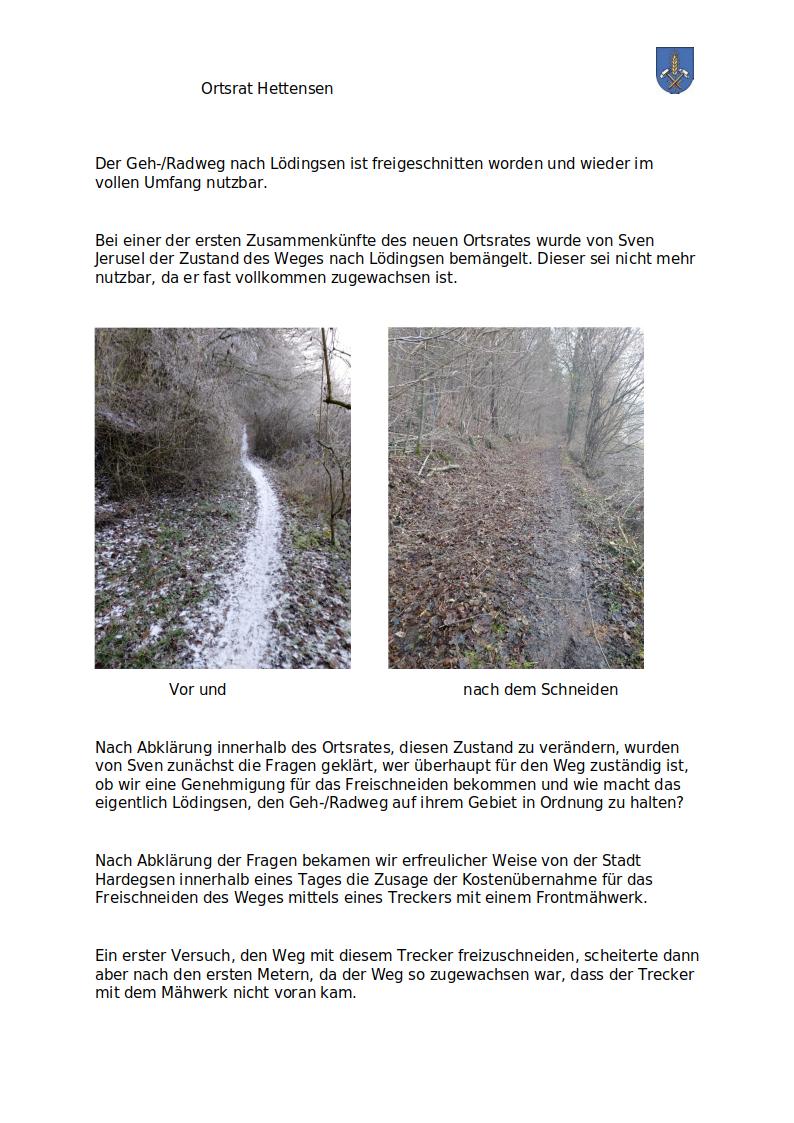 Ortsrat Hettensen

Der Geh-/Radweg nach Lödingsen ist freigeschnitten worden und wieder im vollen Umfang nutzbar.

Bei einer der ersten Zusammenkünfte des neuen Ortsrates wurde von Sven Jerusel der Zustand des Weges nach Lödingsen bemängelt. Dieser sei nicht mehr nutzbar, da er fast vollkommen zugewachsen ist.

Vor und

nach dem Schneiden

Nach Abklärung innerhalb des Ortsrates, diesen Zustand zu verändern, wurden von Sven zunächst die Fragen geklärt, wer überhaupt für den Weg zuständig ist, ob wir eine Genehmigung für das Freischneiden bekommen und wie macht das eigentlich Lödingsen, den Geh-/Radweg auf ihrem Gebiet in Ordnung zu halten?

Nach Abklärung der Fragen bekamen wir erfreulicher Weise von der Stadt Hardegsen innerhalb eines Tages die Zusage der Kostenübernahme für das Freischneiden des Weges mittels eines Treckers mit einem Frontmähwerk.

Ein erster Versuch, den Weg mit diesem Trecker freizuschneiden, scheiterte dann aber nach den ersten Metern, da der Weg so zugewachsen war, dass der Trecker mit dem Mähwerk nicht voran kam.